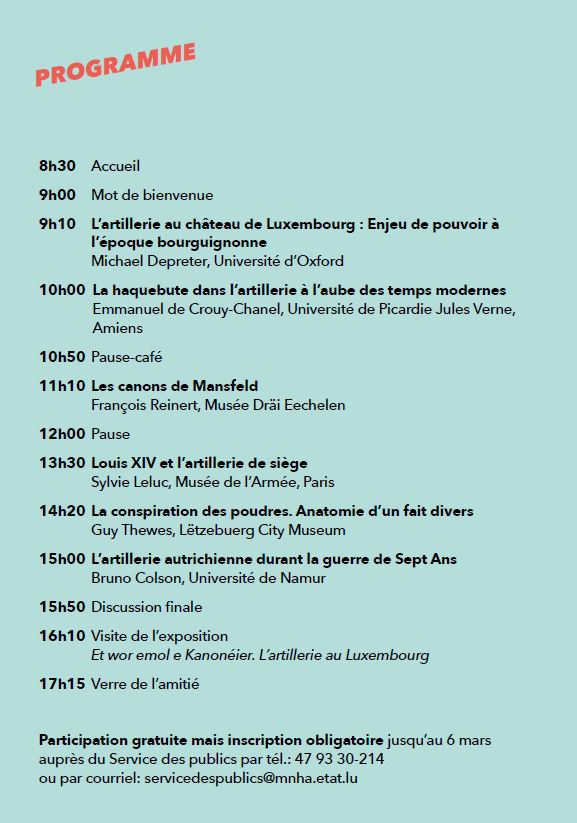 PROGRAMME

8h30 Accueil

9h00 Mot de bienvenue

9h10 L'artillerie au château de Luxembourg : Enjeu de pouvoir à l'époque bourguignonne
Michael Depreter, Université d'Oxford

10h00 La haquebute dans l'artillerie à l'aube des temps modernes
Emmanuel de Crouy-Chanel, Université de Picardie Jules Verne, Amiens

10h50 Pause-café

11h10 Les canons de Mansfeld
François Reinert, Musée Dräi Eechelen

12h00 Pause

13h30 Louis XIV et l'artillerie de siège
Sylvie Leluc, Musée de l'Armée, Paris

14h20 La conspiration des poudres. Anatomie d'un fait divers
Guy Thewes, Lëtzebuerg City Museum

15h00 L'artillerie autrichienne durant la guerre de Sept Ans
Bruno Colson, Université de Namur

15h50 Discussion finale

16h10 Visite de l'exposition
Et wor emol e Kanonéier. L'artillerie au Luxembourg

17h15 Verre de l'amitié

Participation gratuite mais inscription obligatoire jusqu'au 6 mars auprès du Service des publics par tél.: 47 93 30-214 ou par courriel: servicedespublics@mnha.etat.lu